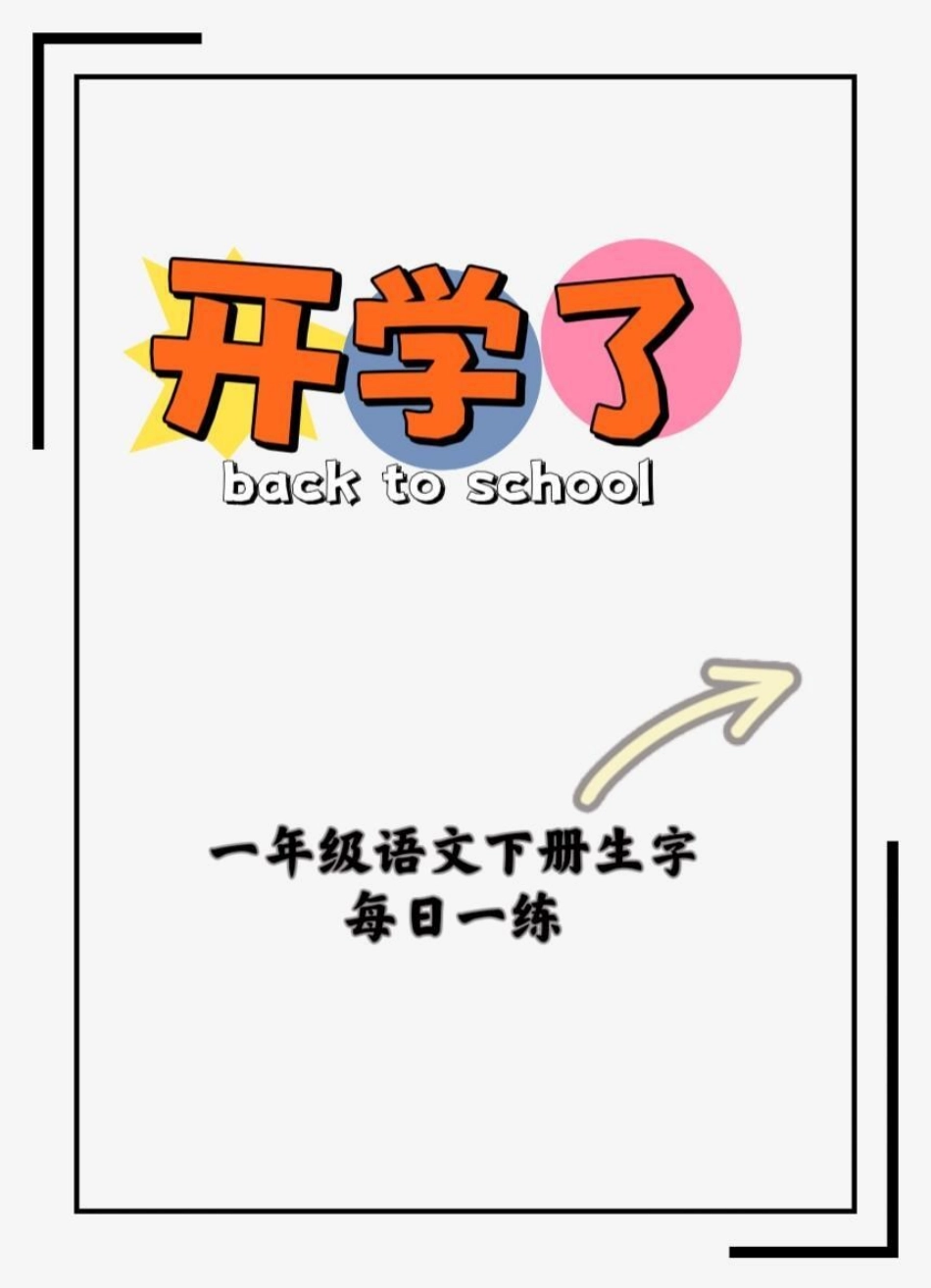 开学了
back to school

一年级语文下册生字
每日一练